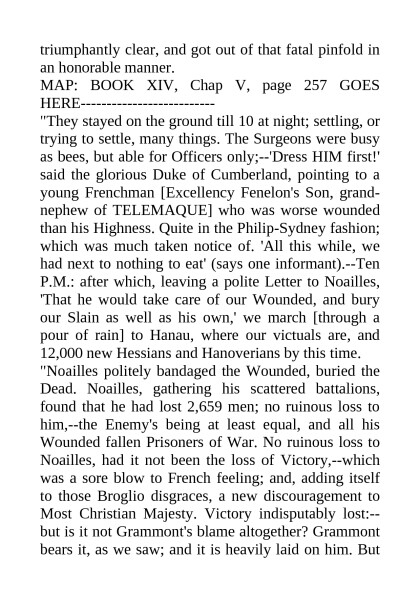 triumphantly clear, and got out of that fatal pinfold in an honorable manner.
MAP: BOOK XIV, Chap V, page 257 GOES HERE-------------------------
"They stayed on the ground till 10 at night; settling, or trying to settle, many things. The Surgeons were busy as bees, but able for Officers only;--'Dress HIM first!' said the glorious Duke of Cumberland, pointing to a young Frenchman [Excellency Fenelon's Son, grand-nephew of TELEMAQUE] who was worse wounded than his Highness. Quite in the Philip-Sydney fashion; which was much taken notice of. 'All this while, we had next to nothing to eat' (says one informant).--Ten P.M.: after which, leaving a polite Letter to Noailles, 'That he would take care of our Wounded, and bury our Slain as well as his own,' we march [through a pour of rain] to Hanau, where our victuals are, and 12,000 new Hessians and Hanoverians by this time.
"Noailles politely bandaged the Wounded, buried the Dead. Noailles, gathering his scattered battalions, found that he had lost 2,659 men; no ruinous loss to him,--the Enemy's being at least equal, and all his Wounded fallen Prisoners of War. No ruinous loss to Noailles, had it not been the loss of Victory,--which was a sore blow to French feeling; and, adding itself to those Broglio disgraces, a new discouragement to Most Christian Majesty. Victory indisputably lost:--but is it not Grammont's blame altogether? Grammont bears it, as we saw; and it is heavily laid on him. But